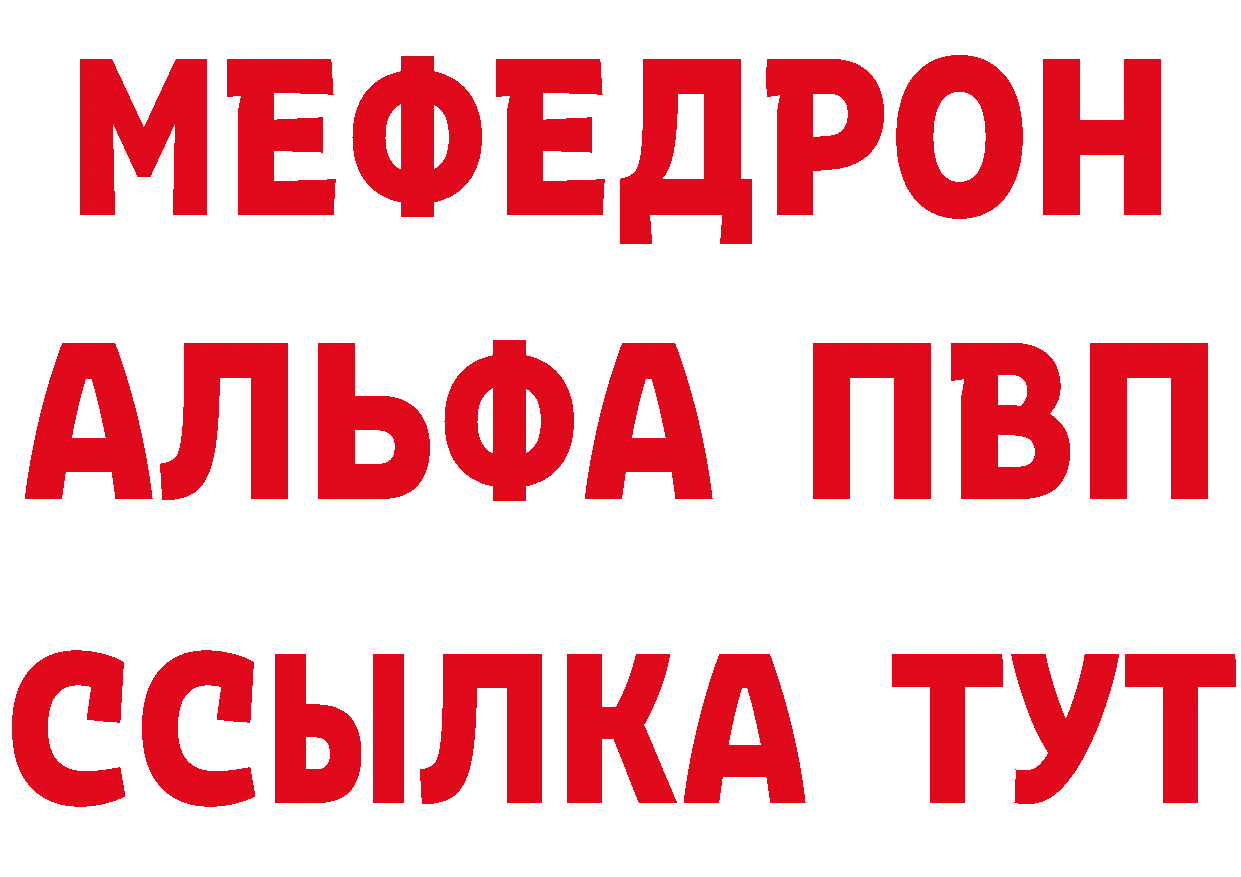 МЕФЕДРОН
АЛЬФА ПВП
ССЫЛКА ТУТ